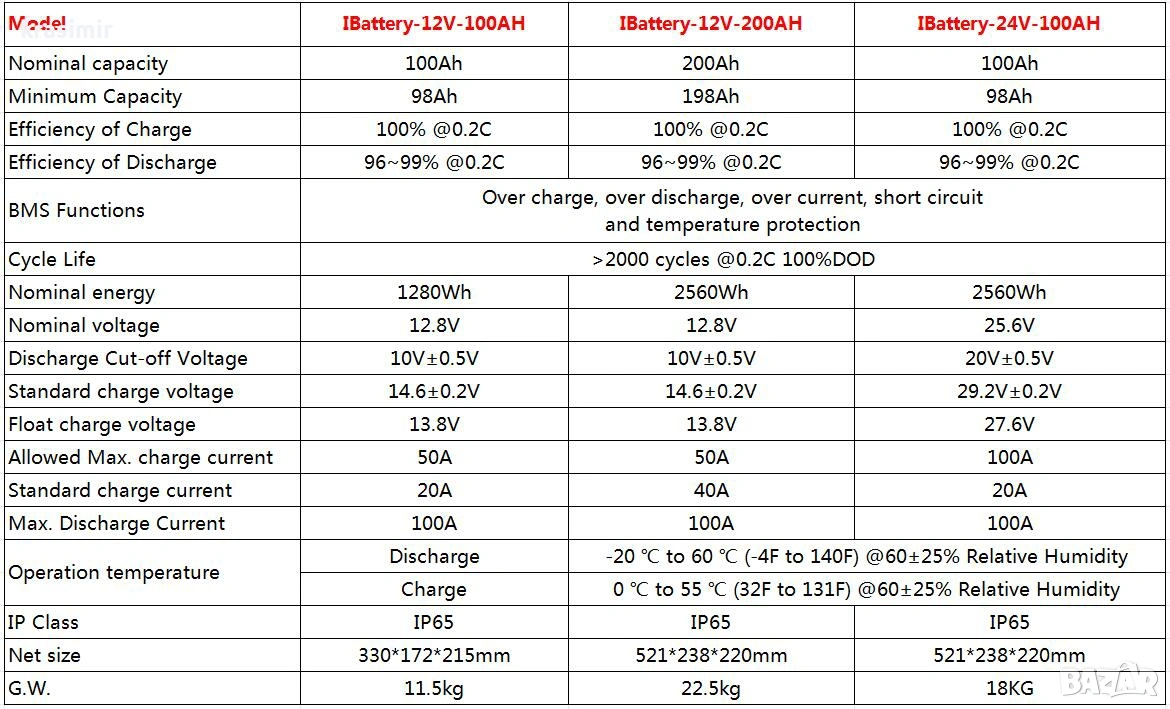 | Model | IBattery-12V-100AH | IBattery-12V-200AH | IBattery-24V-100AH |
|---|---|---|---|
| Nominal capacity | 100Ah | 200Ah | 100Ah |
| Minimum Capacity | 98Ah | 198Ah | 98Ah |
| Efficiency of Charge | 100% @0.2C | 100% @0.2C | 100% @0.2C |
| Efficiency of Discharge | 96~99% @0.2C | 96~99% @0.2C | 96~99% @0.2C |
| BMS Functions | Over charge, over discharge, over current, short circuit and temperature protection | | |
| Cycle Life | >2000 cycles @0.2C 100%DOD | | |
| Nominal energy | 1280Wh | 2560Wh | 2560Wh |
| Nominal voltage | 12.8V | 12.8V | 25.6V |
| Discharge Cut-off Voltage | 10V±0.5V | 10V±0.5V | 20V±0.5V |
| Standard charge voltage | 14.6±0.2V | 14.6±0.2V | 29.2V±0.2V |
| Float charge voltage | 13.8V | 13.8V | 27.6V |
| Allowed Max. charge current | 50A | 50A | 100A |
| Standard charge current | 20A | 40A | 20A |
| Max. Discharge Current | 100A | 100A | 100A |
| Operation temperature | Discharge | -20 ℃ to 60 ℃ (-4F to 140F) @60±25% Relative Humidity | |
| | Charge | 0 ℃ to 55 ℃ (32F to 131F) @60±25% Relative Humidity | |
| IP Class | IP65 | IP65 | IP65 |
| Net size | 330*172*215mm | 521*238*220mm | 521*238*220mm |
| G.W. | 11.5kg | 22.5kg | 18KG |

BAZAR